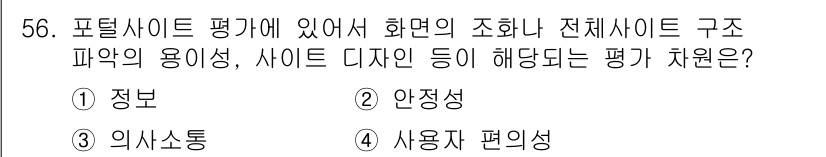 56. 포털사이트 평가에 있어서 화면의 조화나 전체사이트 구조 파악의 용이성, 사이트 디자인 등이 해당되는 평가 차원은?

① 정보
② 안정성
③ 의사소통
④ 사용자 편의성